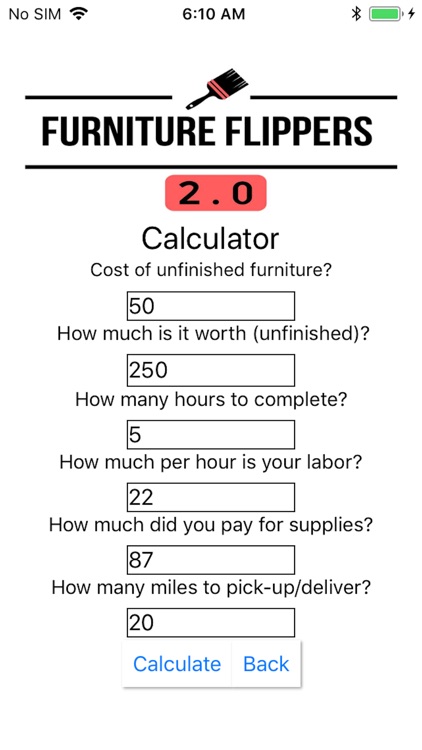 No SIM 6:10 AM

FURNITURE FLIPPERS

2.0

Calculator

Cost of unfinished furniture?

50

How much is it worth (unfinished)?

250

How many hours to complete?

5

How much per hour is your labor?

22

How much did you pay for supplies?

87

How many miles to pick-up/deliver?

20

Calculate Back